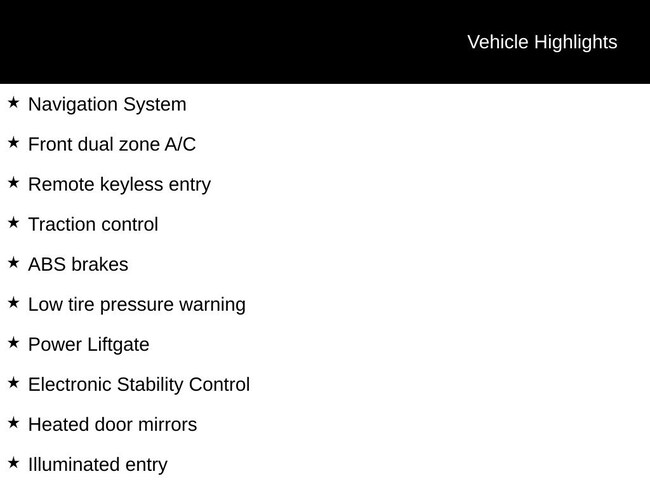 Vehicle Highlights

★ Navigation System

★ Front dual zone A/C

★ Remote keyless entry

★ Traction control

★ ABS brakes

★ Low tire pressure warning

★ Power Liftgate

★ Electronic Stability Control

★ Heated door mirrors

★ Illuminated entry